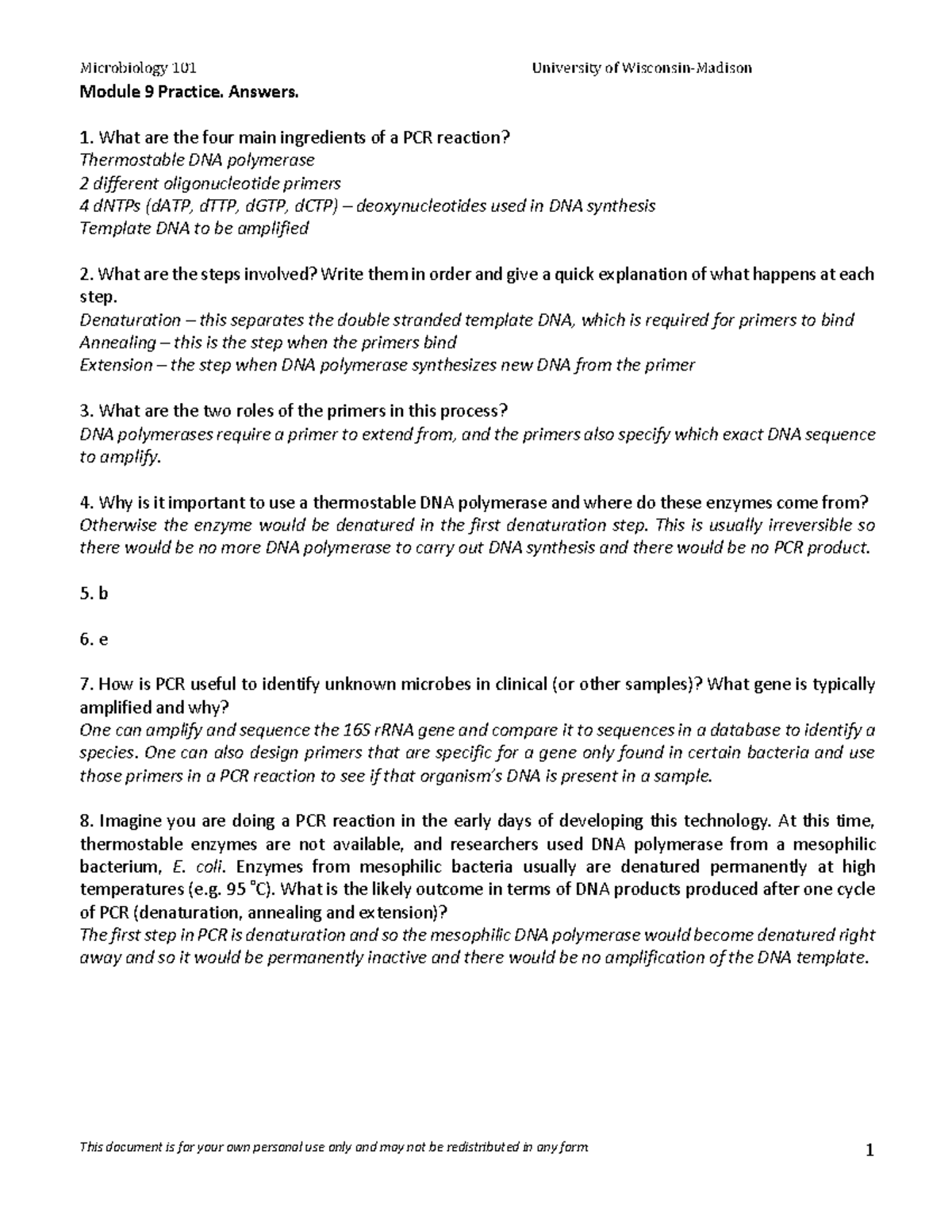 Microbiology 101 University of Wisconsin-Madison

Module 9 Practice. Answers.

1. What are the four main ingredients of a PCR reaction?
Thermostable DNA polymerase
2 different oligonucleotide primers
4 dNTPs (dATP, dTTP, dGTP, dCTP) – deoxynucleotides used in DNA synthesis
Template DNA to be amplified

2. What are the steps involved? Write them in order and give a quick explanation of what happens at each step.
Denaturation – this separates the double stranded template DNA, which is required for primers to bind
Annealing – this is the step when the primers bind
Extension – the step when DNA polymerase synthesizes new DNA from the primer

3. What are the two roles of the primers in this process?
DNA polymerases require a primer to extend from, and the primers also specify which exact DNA sequence to amplify.

4. Why is it important to use a thermostable DNA polymerase and where do these enzymes come from?
Otherwise the enzyme would be denatured in the first denaturation step. This is usually irreversible so there would be no more DNA polymerase to carry out DNA synthesis and there would be no PCR product.

5. b

6. e

7. How is PCR useful to identify unknown microbes in clinical (or other samples)? What gene is typically amplified and why?
One can amplify and sequence the 16S rRNA gene and compare it to sequences in a database to identify a species. One can also design primers that are specific for a gene only found in certain bacteria and use those primers in a PCR reaction to see if that organism's DNA is present in a sample.

8. Imagine you are doing a PCR reaction in the early days of developing this technology. At this time, thermostable enzymes are not available, and researchers used DNA polymerase from a mesophilic bacterium, E. coli. Enzymes from mesophilic bacteria usually are denatured permanently at high temperatures (e.g. 95 °C). What is the likely outcome in terms of DNA products produced after one cycle of PCR (denaturation, annealing and extension)?
The first step in PCR is denaturation and so the mesophilic DNA polymerase would become denatured right away and so it would be permanently inactive and there would be no amplification of the DNA template.

This document is for your own personal use only and may not be redistributed in any form 1